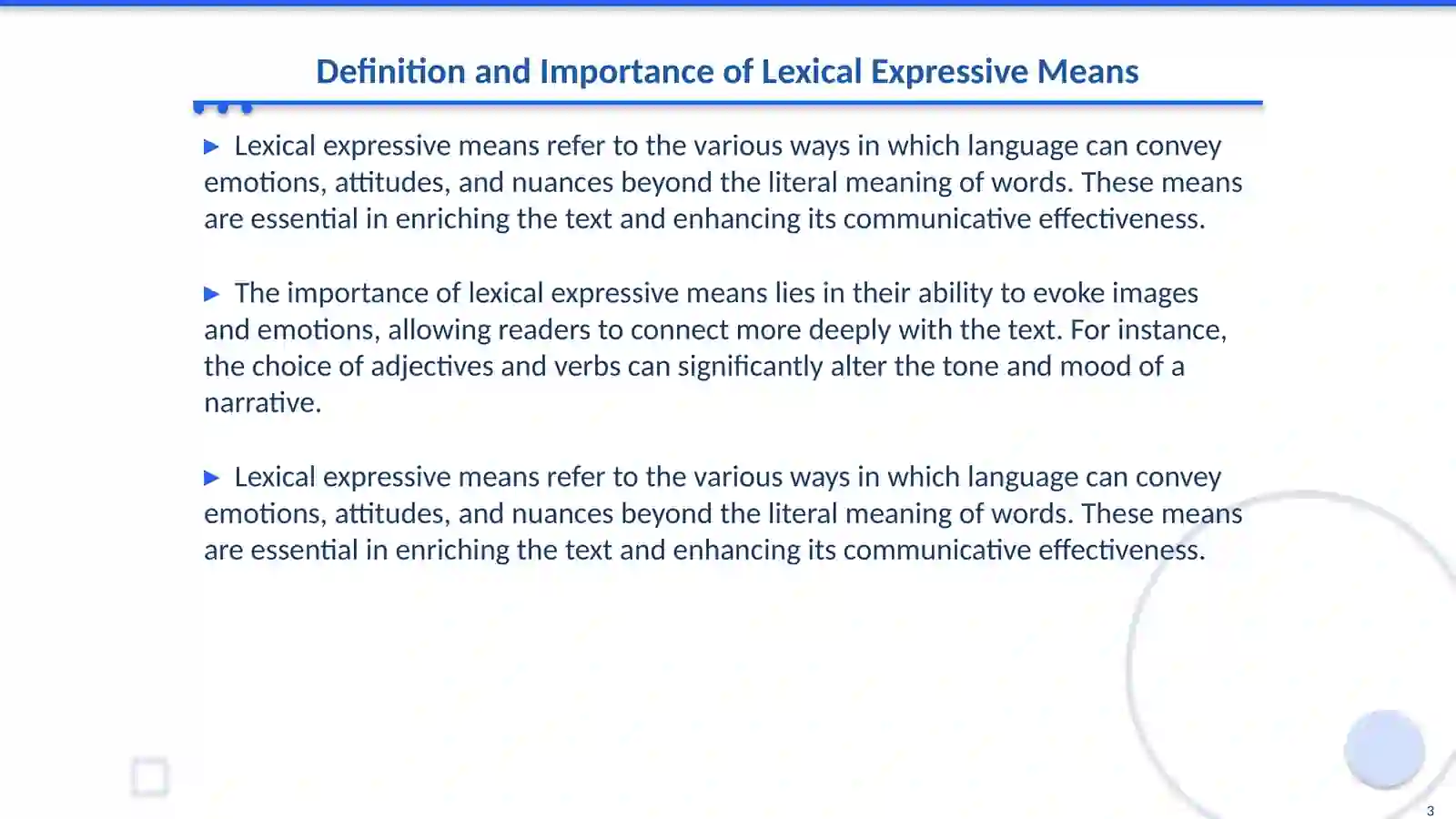 Definition and Importance of Lexical Expressive Means

▶ Lexical expressive means refer to the various ways in which language can convey emotions, attitudes, and nuances beyond the literal meaning of words. These means are essential in enriching the text and enhancing its communicative effectiveness.

▶ The importance of lexical expressive means lies in their ability to evoke images and emotions, allowing readers to connect more deeply with the text. For instance, the choice of adjectives and verbs can significantly alter the tone and mood of a narrative.

▶ Lexical expressive means refer to the various ways in which language can convey emotions, attitudes, and nuances beyond the literal meaning of words. These means are essential in enriching the text and enhancing its communicative effectiveness.

3